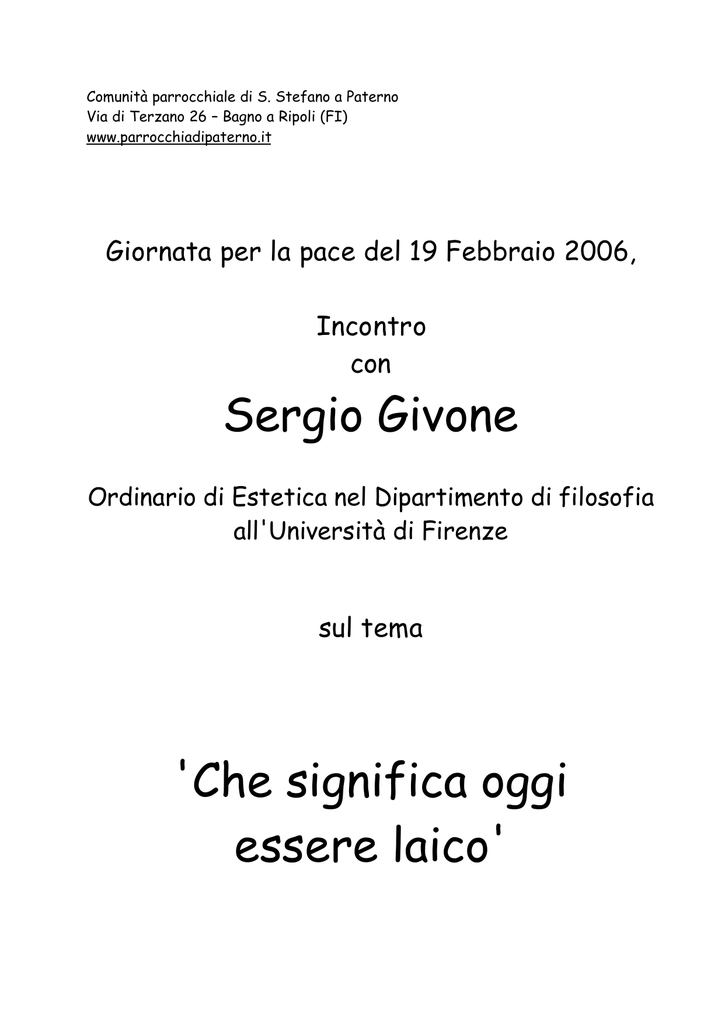 Comunità parrocchiale di S. Stefano a Paterno
Via di Terzano 26 – Bagno a Ripoli (FI)
www.parrocchiadipaterno.it

Giornata per la pace del 19 Febbraio 2006,

Incontro
con

Sergio Givone

Ordinario di Estetica nel Dipartimento di filosofia all'Università di Firenze

sul tema

'Che significa oggi essere laico'